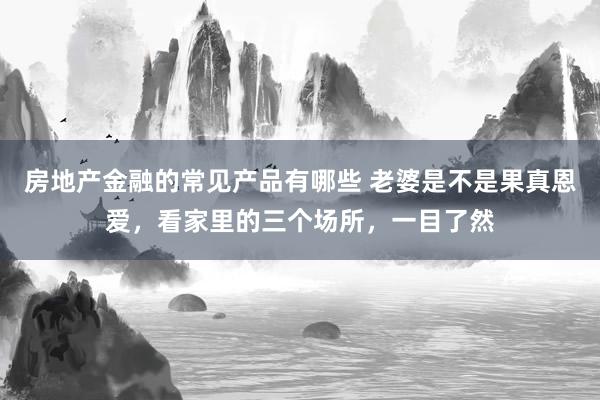 房地产金融的常见产品有哪些 老婆是不是果真恩爱，看家里的三个场所，一目了然